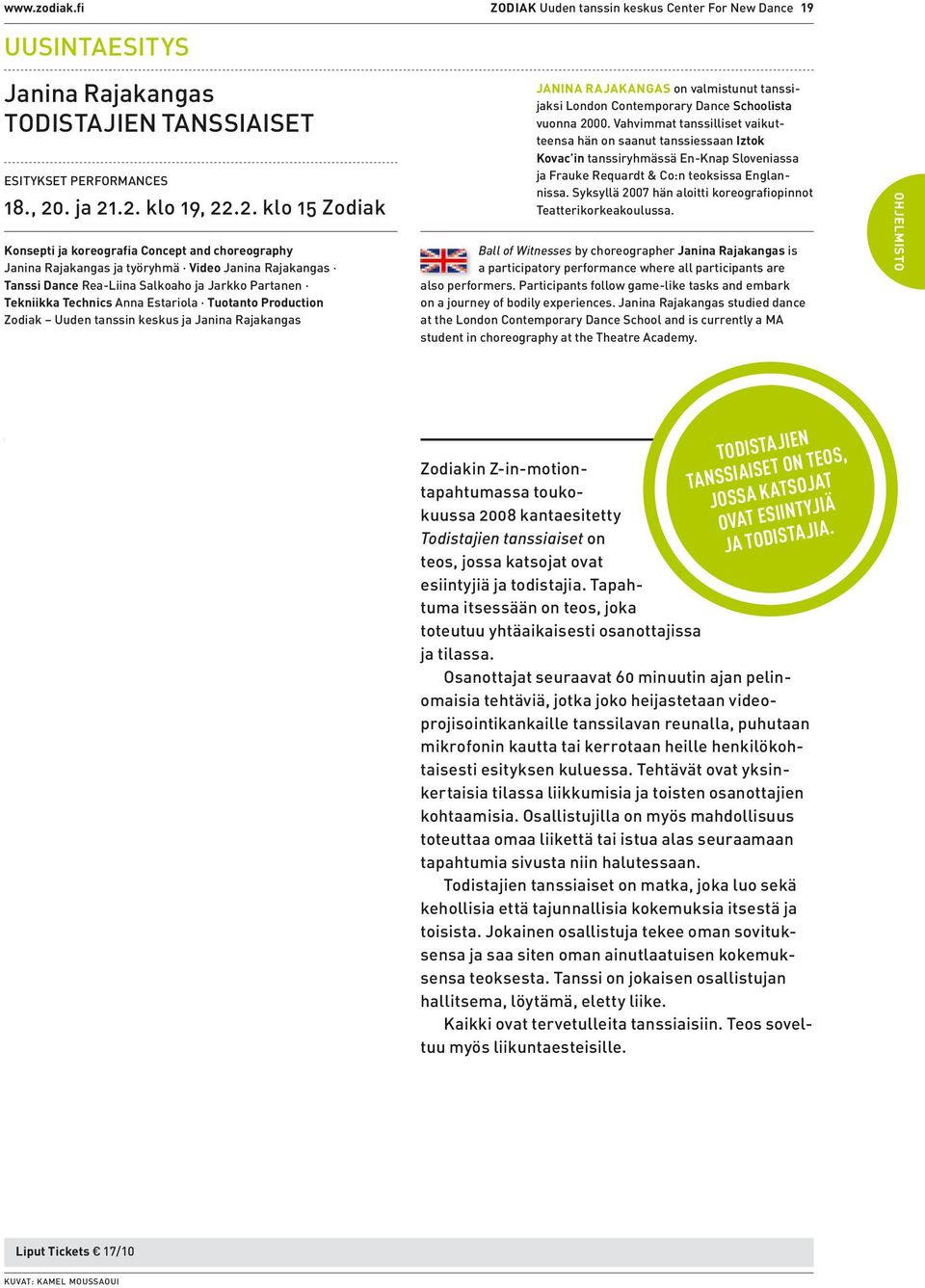 www.zodiak.fi

ZODIAK Uuden tanssin keskus Center For New Dance 19

UUSINTAESITYS

Janina Rajakangas
TODISTAJIEN TANSSIAISET

ESITYKSET PERFORMANCES
18., 20. ja 21.2. klo 19, 22.2. klo 15 Zodiak

Konsepti ja koreografia Concept and choreography Janina Rajakangas ja työryhmä · Video Janina Rajakangas · Tanssi Dance Rea-Liina Salkoaho ja Jarkko Partanen · Tekniikka Technics Anna Estariola · Tuotanto Production Zodiak – Uuden tanssin keskus ja Janina Rajakangas

JANINA RAJAKANGAS on valmistunut tanssijaksi London Contemporary Dance Schoolista vuonna 2000. Vahvimmat tanssilliset vaikutteensa hän on saanut tanssiessaan Iztok Kovac'in tanssiryhmässä En-Knap Sloveniassa ja Frauke Requardt & Co:n teoksissa Englannissa. Syksyllä 2007 hän aloitti koreografiopinnot Teatterikorkeakoulussa.

OHJELMISTO

Ball of Witnesses by choreographer Janina Rajakangas is a participatory performance where all participants are also performers. Participants follow game-like tasks and embark on a journey of bodily experiences. Janina Rajakangas studied dance at the London Contemporary Dance School and is currently a MA student in choreography at the Theatre Academy.

TODISTAJIEN TANSSIAISET ON TEOS, JOSSA KATSOJAT OVAT ESIINTYJIÄ JA TODISTAJIA.

Zodiakin Z-in-motion-tapahtumassa toukokuussa 2008 kantaesitetty Todistajien tanssiaiset on teos, jossa katsojat ovat esiintyjiä ja todistajia. Tapahtuma itsessään on teos, joka toteutuu yhtäaikaisesti osanottajissa ja tilassa.

Osanottajat seuraavat 60 minuutin ajan pelinomaisia tehtäviä, jotka joko heijastetaan videoprojisointikankaille tanssilavan reunalla, puhutaan mikrofonin kautta tai kerrotaan heille henkilökohtaisesti esityksen kuluessa. Tehtävät ovat yksinkertaisia tilassa liikkumisia ja toisten osanottajien kohtaamisia. Osallistujilla on myös mahdollisuus toteuttaa omaa liikettä tai istua alas seuraamaan tapahtumia sivusta niin halutessaan.

Todistajien tanssiaiset on matka, joka luo sekä kehollisia että tajunnallisia kokemuksia itsestä ja toisista. Jokainen osallistuja tekee oman sovituksensa ja saa siten oman ainutlaatuisen kokemuksensa teoksesta. Tanssi on jokaisen osallistujan hallitsema, löytämä, eletty liike.

Kaikki ovat tervetulleita tanssiaisiin. Teos soveltuu myös liikuntaesteisille.

Liput Tickets € 17/10

KUVAT: KAMEL MOUSSAOUI